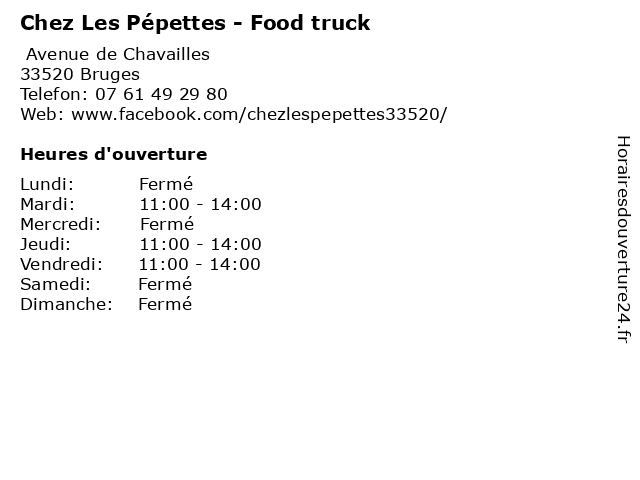 Chez Les Pépettes - Food truck

Avenue de Chavailles
33520 Bruges
Telefon: 07 61 49 29 80
Web: www.facebook.com/chezlespepettes33520/

Heures d'ouverture

Lundi: Fermé
Mardi: 11:00 - 14:00
Mercredi: Fermé
Jeudi: 11:00 - 14:00
Vendredi: 11:00 - 14:00
Samedi: Fermé
Dimanche: Fermé

Horairesdouverture24.fr